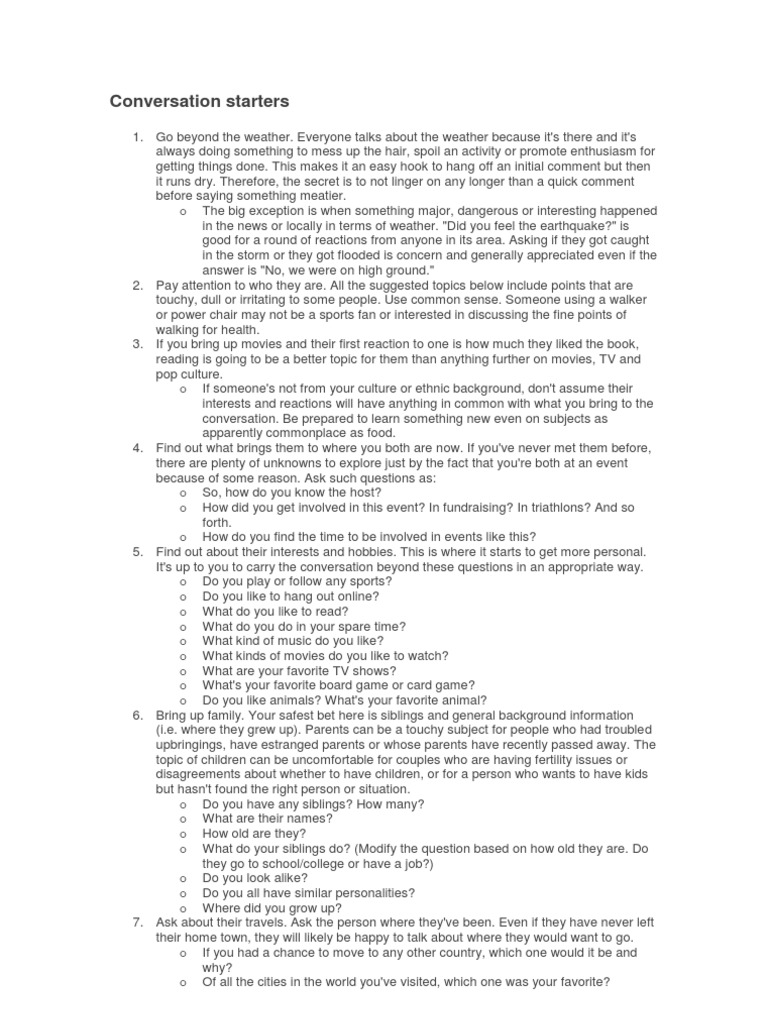 Conversation starters

1. Go beyond the weather. Everyone talks about the weather because it's there and it's always doing something to mess up the hair, spoil an activity or promote enthusiasm for getting things done. This makes it an easy hook to hang off an initial comment but then it runs dry. Therefore, the secret is to not linger on any longer than a quick comment before saying something meatier.
   o The big exception is when something major, dangerous or interesting happened in the news or locally in terms of weather. "Did you feel the earthquake?" is good for a round of reactions from anyone in its area. Asking if they got caught in the storm or they got flooded is concern and generally appreciated even if the answer is "No, we were on high ground."
2. Pay attention to who they are. All the suggested topics below include points that are touchy, dull or irritating to some people. Use common sense. Someone using a walker or power chair may not be a sports fan or interested in discussing the fine points of walking for health.
3. If you bring up movies and their first reaction to one is how much they liked the book, reading is going to be a better topic for them than anything further on movies, TV and pop culture.
   o If someone's not from your culture or ethnic background, don't assume their interests and reactions will have anything in common with what you bring to the conversation. Be prepared to learn something new even on subjects as apparently commonplace as food.
4. Find out what brings them to where you both are now. If you've never met them before, there are plenty of unknowns to explore just by the fact that you're both at an event because of some reason. Ask such questions as:
   o So, how do you know the host?
   o How did you get involved in this event? In fundraising? In triathlons? And so forth.
   o How do you find the time to be involved in events like this?
5. Find out about their interests and hobbies. This is where it starts to get more personal. It's up to you to carry the conversation beyond these questions in an appropriate way.
   o Do you play or follow any sports?
   o Do you like to hang out online?
   o What do you like to read?
   o What do you do in your spare time?
   o What kind of music do you like?
   o What kinds of movies do you like to watch?
   o What are your favorite TV shows?
   o What's your favorite board game or card game?
   o Do you like animals? What's your favorite animal?
6. Bring up family. Your safest bet here is siblings and general background information (i.e. where they grew up). Parents can be a touchy subject for people who had troubled upbringings, have estranged parents or whose parents have recently passed away. The topic of children can be uncomfortable for couples who are having fertility issues or disagreements about whether to have children, or for a person who wants to have kids but hasn't found the right person or situation.
   o Do you have any siblings? How many?
   o What are their names?
   o How old are they?
   o What do your siblings do? (Modify the question based on how old they are. Do they go to school/college or have a job?)
   o Do you look alike?
   o Do you all have similar personalities?
   o Where did you grow up?
7. Ask about their travels. Ask the person where they've been. Even if they have never left their home town, they will likely be happy to talk about where they would want to go.
   o If you had a chance to move to any other country, which one would it be and why?
   o Of all the cities in the world you've visited, which one was your favorite?